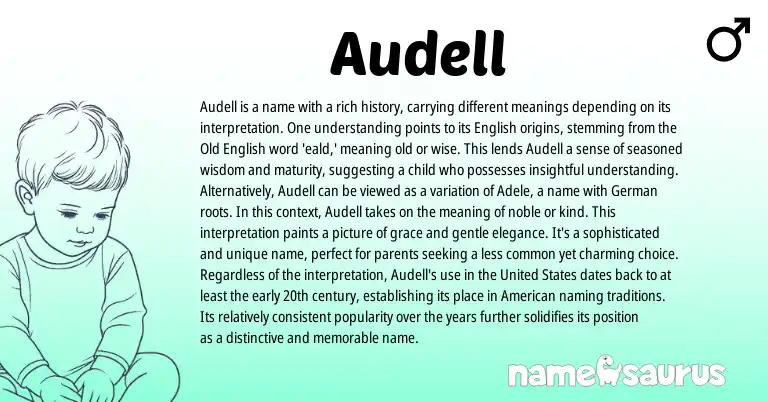 Audell

♂

Audell is a name with a rich history, carrying different meanings depending on its interpretation. One understanding points to its English origins, stemming from the Old English word 'eald,' meaning old or wise. This lends Audell a sense of seasoned wisdom and maturity, suggesting a child who possesses insightful understanding. Alternatively, Audell can be viewed as a variation of Adele, a name with German roots. In this context, Audell takes on the meaning of noble or kind. This interpretation paints a picture of grace and gentle elegance. It's a sophisticated and unique name, perfect for parents seeking a less common yet charming choice. Regardless of the interpretation, Audell's use in the United States dates back to at least the early 20th century, establishing its place in American naming traditions. Its relatively consistent popularity over the years further solidifies its position as a distinctive and memorable name.

namesaurus